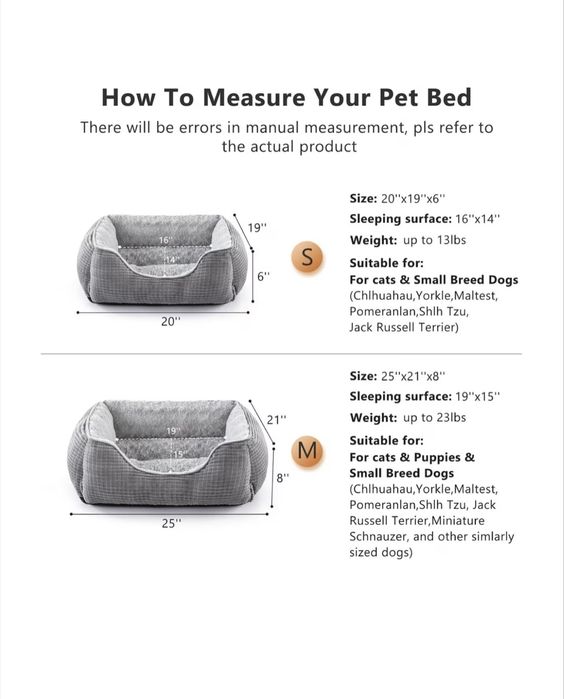 How To Measure Your Pet Bed

There will be errors in manual measurement, pls refer to the actual product

19''
16''
14''
6''
20''

S

Size: 20''x19''x6''
Sleeping surface: 16''x14''
Weight: up to 13lbs
Suitable for:
For cats & Small Breed Dogs
(Chlhuahau,Yorkle,Maltest, Pomeranlan,Shlh Tzu, Jack Russell Terrier)

21''
19''
15''
8''
25''

M

Size: 25''x21''x8''
Sleeping surface: 19''x15''
Weight: up to 23lbs
Suitable for:
For cats & Puppies & Small Breed Dogs
(Chlhuahau,Yorkle,Maltest, Pomeranlan,Shlh Tzu, Jack Russell Terrier,Miniature Schnauzer, and other simlarly sized dogs)